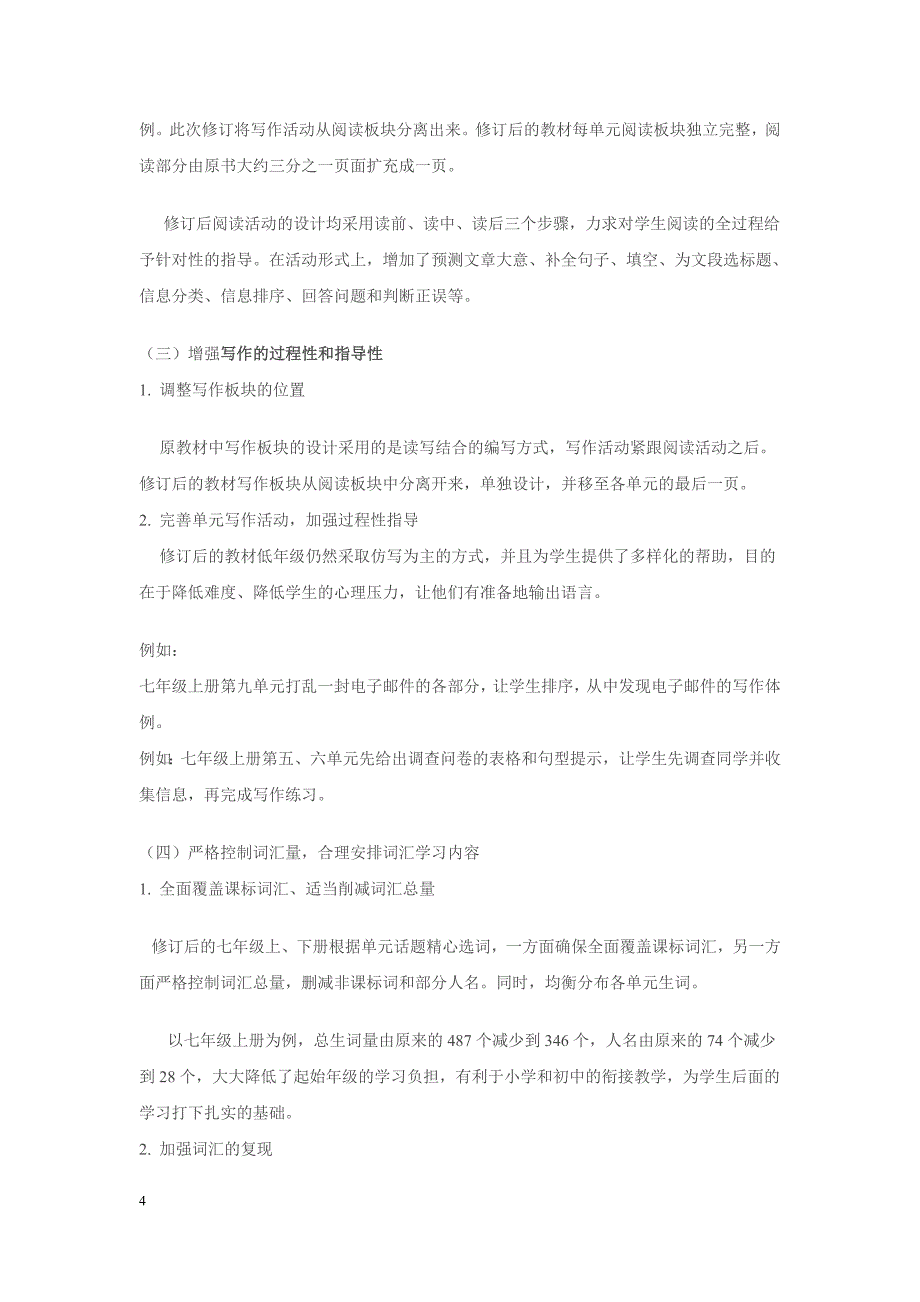 例。此次修订将写作活动从阅读板块分离出来。修订后的教材每单元阅读板块独立完整，阅读部分由原书大约三分之一页面扩充成一页。

修订后阅读活动的设计均采用读前、读中、读后三个步骤，力求对学生阅读的全过程给予针对性的指导。在活动形式上，增加了预测文章大意、补全句子、填空、为文段选标题、信息分类、信息排序、回答问题和判断正误等。

（三）增强写作的过程性和指导性

1. 调整写作板块的位置

原教材中写作板块的设计采用的是读写结合的编写方式，写作活动紧跟阅读活动之后。修订后的教材写作板块从阅读板块中分离开来，单独设计，并移至各单元的最后一页。

2. 完善单元写作活动，加强过程性指导

修订后的教材低年级仍然采取仿写为主的方式，并且为学生提供了多样化的帮助，目的在于降低难度、降低学生的心理压力，让他们有准备地输出语言。

例如：

七年级上册第九单元打乱一封电子邮件的各部分，让学生排序，从中发现电子邮件的写作体例。

例如：七年级上册第五、六单元先给出调查问卷的表格和句型提示，让学生先调查同学并收集信息，再完成写作练习。

（四）严格控制词汇量，合理安排词汇学习内容

1. 全面覆盖课标词汇、适当削减词汇总量

修订后的七年级上、下册根据单元话题精心选词，一方面确保全面覆盖课标词汇，另一方面严格控制词汇总量，删减非课标词和部分人名。同时，均衡分布各单元生词。

以七年级上册为例，总生词量由原来的 487 个减少到 346 个，人名由原来的 74 个减少到 28 个，大大降低了起始年级的学习负担，有利于小学和初中的衔接教学，为学生后面的学习打下扎实的基础。

2. 加强词汇的复现

4